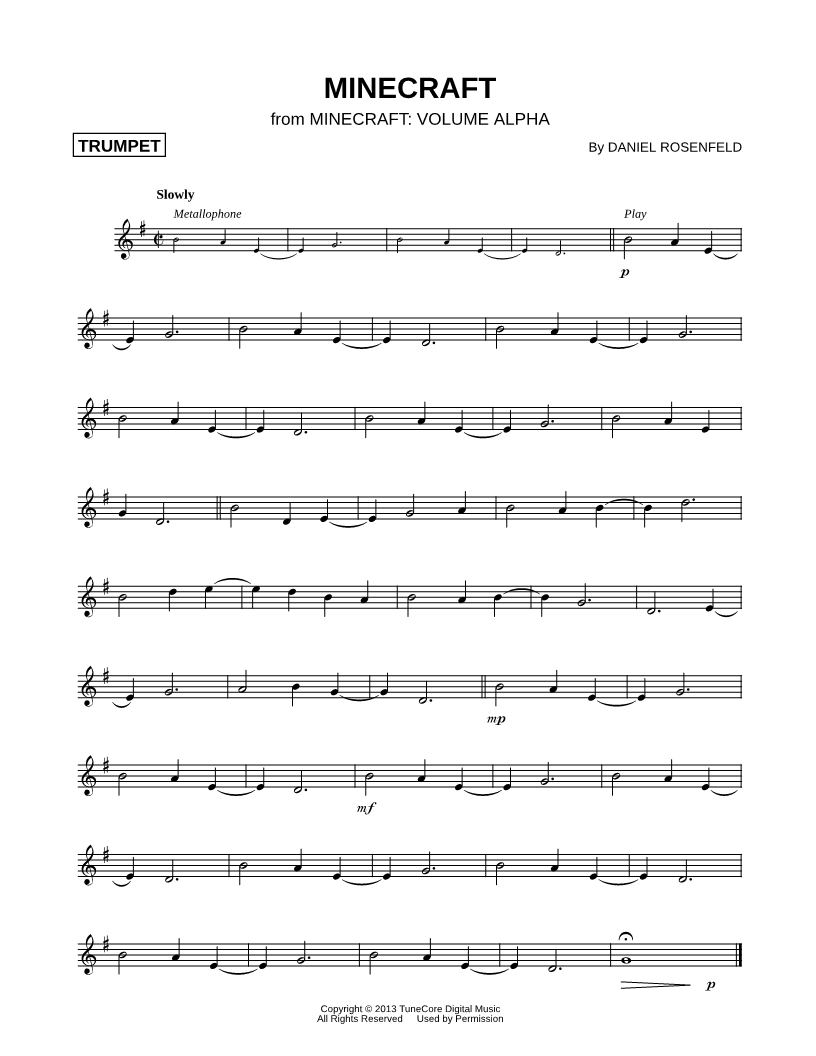 MINECRAFT
from MINECRAFT: VOLUME ALPHA

TRUMPET

By DANIEL ROSENFELD

Slowly
Metallophone
Play
p

mp

mf

p

Copyright © 2013 TuneCore Digital Music
All Rights Reserved Used by Permission